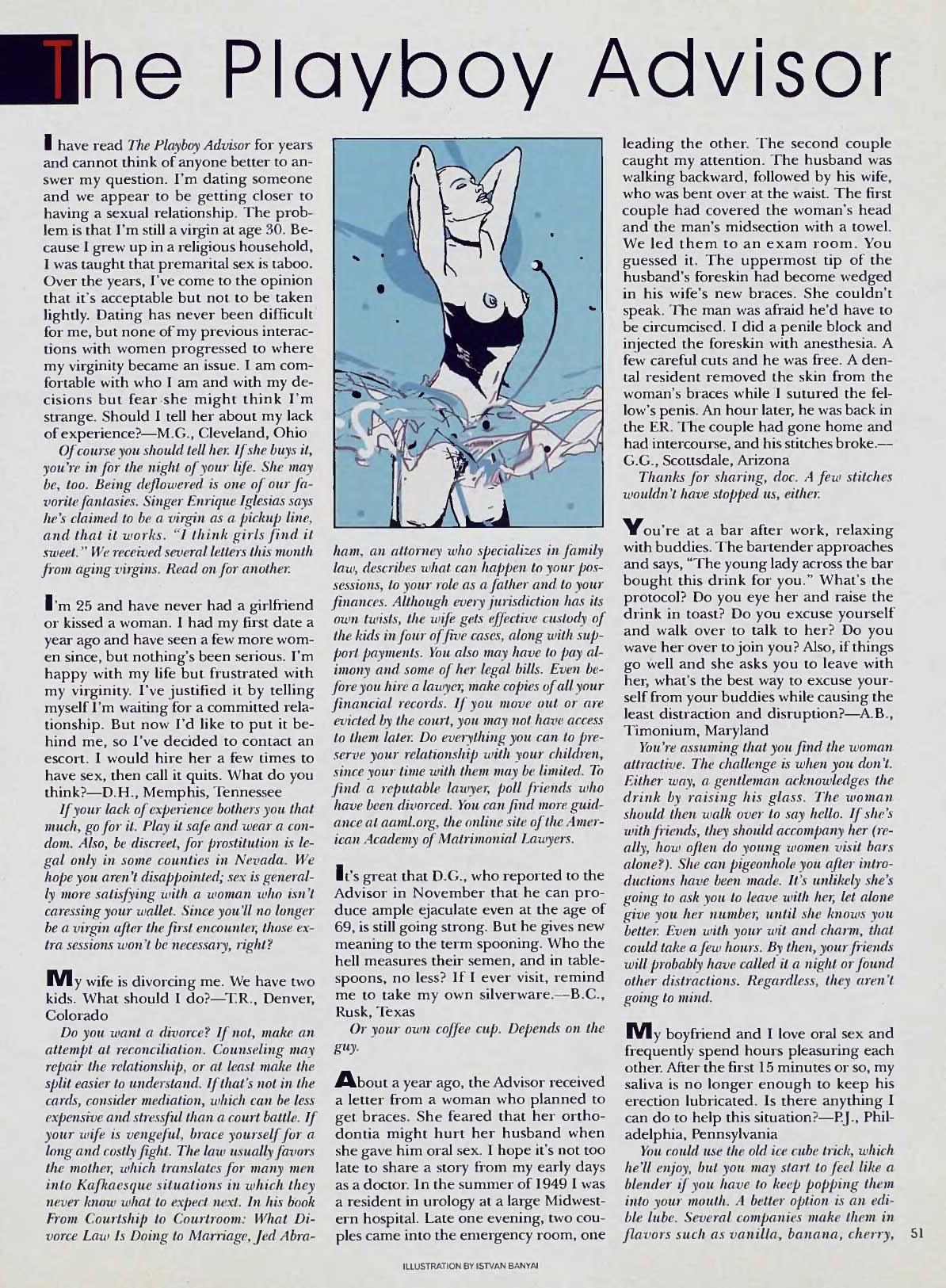 The Playboy Advisor

I have read The Playboy Advisor for years and cannot think of anyone better to answer my question. I'm dating someone and we appear to be getting closer to having a sexual relationship. The problem is that I'm still a virgin at age 30. Because I grew up in a religious household, I was taught that premarital sex is taboo. Over the years, I've come to the opinion that it's acceptable but not to be taken lightly. Dating has never been difficult for me, but none of my previous interactions with women progressed to where my virginity became an issue. I am comfortable with who I am and with my decisions but fear she might think I'm strange. Should I tell her about my lack of experience?—M.G., Cleveland, Ohio

Of course you should tell her. If she buys it, you're in for the night of your life. She may be, too. Being deflowered is one of our favorite fantasies. Singer Enrique Iglesias says he's claimed to be a virgin as a pickup line, and that it works. "I think girls find it sweet." We received several letters this month from aging virgins. Read on for another.

I'm 25 and have never had a girlfriend or kissed a woman. I had my first date a year ago and have seen a few more women since, but nothing's been serious. I'm happy with my life but frustrated with my virginity. I've justified it by telling myself I'm waiting for a committed relationship. But now I'd like to put it behind me, so I've decided to contact an escort. I would hire her a few times to have sex, then call it quits. What do you think?—D.H., Memphis, Tennessee

If your lack of experience bothers you that much, go for it. Play it safe and wear a condom. Also, be discreet, for prostitution is legal only in some counties in Nevada. We hope you aren't disappointed; sex is generally more satisfying with a woman who isn't caressing your wallet. Since you'll no longer be a virgin after the first encounter, those extra sessions won't be necessary, right?

My wife is divorcing me. We have two kids. What should I do?—T.R., Denver, Colorado

Do you want a divorce? If not, make an attempt at reconciliation. Counseling may repair the relationship, or at least make the split easier to understand. If that's not in the cards, consider mediation, which can be less expensive and stressful than a court battle. If your wife is vengeful, brace yourself for a long and costly fight. The law usually favors the mother, which translates for many men into Kafkaesque situations in which they never know what to expect next. In his book From Courtship to Courtroom: What Divorce Law Is Doing to Marriage, Jed Abraham, an attorney who specializes in family law, describes what can happen to your possessions, to your role as a father and to your finances. Although every jurisdiction has its own twists, the wife gets effective custody of the kids in four of five cases, along with support payments. You also may have to pay alimony and some of her legal bills. Even before you hire a lawyer, make copies of all your financial records. If you move out or are evicted by the court, you may not have access to them later. Do everything you can to preserve your relationship with your children, since your time with them may be limited. To find a reputable lawyer, poll friends who have been divorced. You can find more guidance at aaml.org, the online site of the American Academy of Matrimonial Lawyers.

It's great that D.G., who reported to the Advisor in November that he can produce ample ejaculate even at the age of 69, is still going strong. But he gives new meaning to the term spooning. Who the hell measures their semen, and in tablespoons, no less? If I ever visit, remind me to take my own silverware.—B.C., Rusk, Texas

Or your own coffee cup. Depends on the guy.

About a year ago, the Advisor received a letter from a woman who planned to get braces. She feared that her orthodontia might hurt her husband when she gave him oral sex. I hope it's not too late to share a story from my early days as a doctor. In the summer of 1949 I was a resident in urology at a large Midwestern hospital. Late one evening, two couples came into the emergency room, one leading the other. The second couple caught my attention. The husband was walking backward, followed by his wife, who was bent over at the waist. The first couple had covered the woman's head and the man's midsection with a towel. We led them to an exam room. You guessed it. The uppermost tip of the husband's foreskin had become wedged in his wife's new braces. She couldn't speak. The man was afraid he'd have to be circumcised. I did a penile block and injected the foreskin with anesthesia. A few careful cuts and he was free. A dental resident removed the skin from the woman's braces while I sutured the fellow's penis. An hour later, he was back in the ER. The couple had gone home and had intercourse, and his stitches broke.—G.G., Scottsdale, Arizona

Thanks for sharing, doc. A few stitches wouldn't have stopped us, either.

You're at a bar after work, relaxing with buddies. The bartender approaches and says, "The young lady across the bar bought this drink for you." What's the protocol? Do you eye her and raise the drink in toast? Do you excuse yourself and walk over to talk to her? Do you wave her over to join you? Also, if things go well and she asks you to leave with her, what's the best way to excuse yourself from your buddies while causing the least distraction and disruption?—A.B., Timonium, Maryland

You're assuming that you find the woman attractive. The challenge is when you don't. Either way, a gentleman acknowledges the drink by raising his glass. The woman should then walk over to say hello. If she's with friends, they should accompany her (really, how often do young women visit bars alone?). She can pigeonhole you after introductions have been made. It's unlikely she's going to ask you to leave with her, let alone give you her number, until she knows you better. Even with your wit and charm, that could take a few hours. By then, your friends will probably have called it a night or found other distractions. Regardless, they aren't going to mind.

My boyfriend and I love oral sex and frequently spend hours pleasuring each other. After the first 15 minutes or so, my saliva is no longer enough to keep his erection lubricated. Is there anything I can do to help this situation?—P.J., Philadelphia, Pennsylvania

You could use the old ice cube trick, which he'll enjoy, but you may start to feel like a blender if you have to keep popping them into your mouth. A better option is an edible lube. Several companies make them in flavors such as vanilla, banana, cherry,

51

ILLUSTRATION BY ISTVAN BANYAI